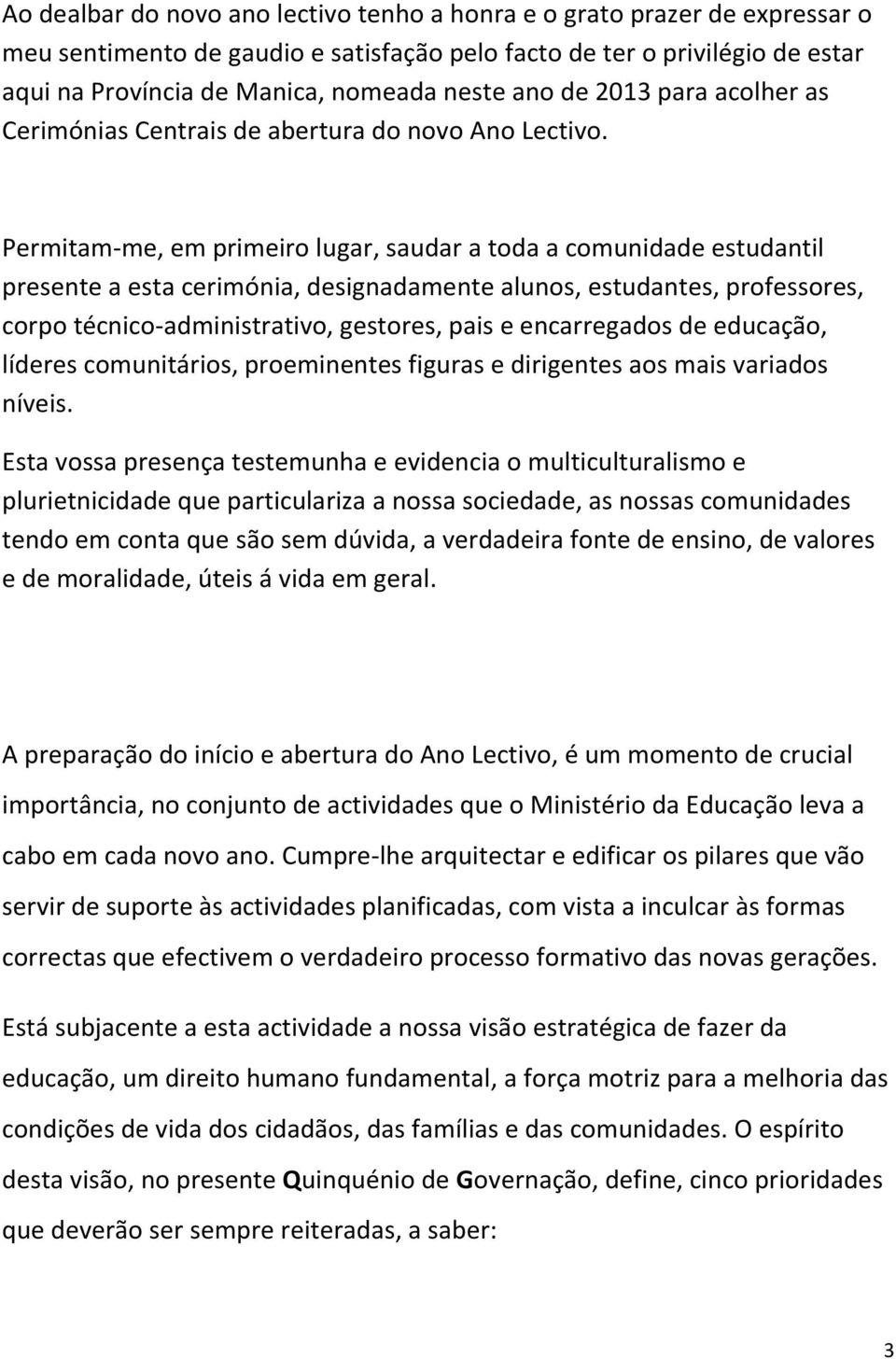 Ao dealbar do novo ano lectivo tenho a honra e o grato prazer de expressar o meu sentimento de gaudio e satisfação pelo facto de ter o privilégio de estar aqui na Província de Manica, nomeada neste ano de 2013 para acolher as Cerimónias Centrais de abertura do novo Ano Lectivo.

Permitam-me, em primeiro lugar, saudar a toda a comunidade estudantil presente a esta cerimónia, designadamente alunos, estudantes, professores, corpo técnico-administrativo, gestores, pais e encarregados de educação, líderes comunitários, proeminentes figuras e dirigentes aos mais variados níveis.

Esta vossa presença testemunha e evidencia o multiculturalismo e plurietnicidade que particulariza a nossa sociedade, as nossas comunidades tendo em conta que são sem dúvida, a verdadeira fonte de ensino, de valores e de moralidade, úteis á vida em geral.

A preparação do início e abertura do Ano Lectivo, é um momento de crucial importância, no conjunto de actividades que o Ministério da Educação leva a cabo em cada novo ano. Cumpre-lhe arquitectar e edificar os pilares que vão servir de suporte às actividades planificadas, com vista a inculcar às formas correctas que efectivem o verdadeiro processo formativo das novas gerações.

Está subjacente a esta actividade a nossa visão estratégica de fazer da educação, um direito humano fundamental, a força motriz para a melhoria das condições de vida dos cidadãos, das famílias e das comunidades. O espírito desta visão, no presente Quinquénio de Governação, define, cinco prioridades que deverão ser sempre reiteradas, a saber:

3